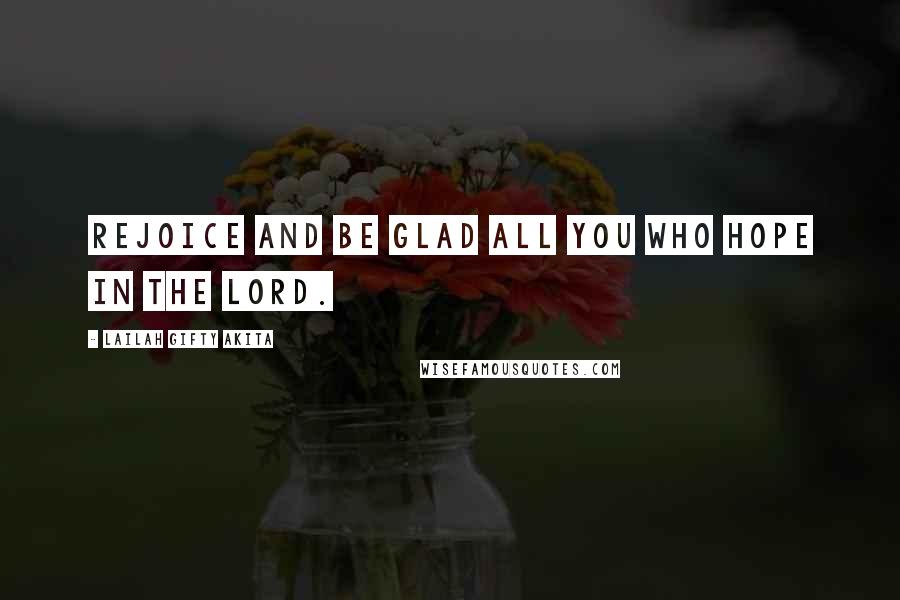 REJOICE AND BE GLAD ALL YOU WHO HOPE IN THE LORD.

- LAILAH GIFTY AKITA

WISEFAMOUSQUOTES.COM